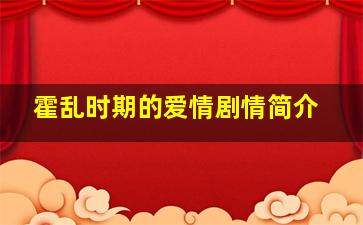 霍乱时期的爱情剧情简介